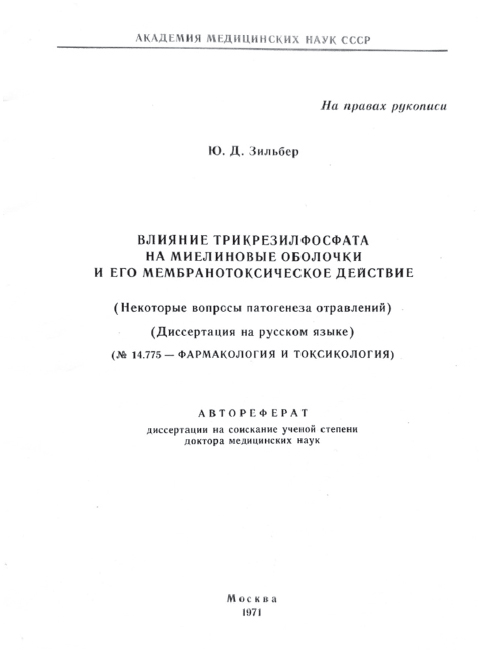 АКАДЕМИЯ МЕДИЦИНСКИХ НАУК СССР

На правах рукописи

Ю. Д. Зильбер

ВЛИЯНИЕ ТРИКРЕЗИЛФОСФАТА НА МИЕЛИНОВЫЕ ОБОЛОЧКИ И ЕГО МЕМБРАНОТОКСИЧЕСКОЕ ДЕЙСТВИЕ

(Некоторые вопросы патогенеза отравлений)

(Диссертация на русском языке)

(№ 14.775 — ФАРМАКОЛОГИЯ И ТОКСИКОЛОГИЯ)

АВТОРЕФЕРАТ

диссертации на соискание ученой степени доктора медицинских наук

Москва
1971